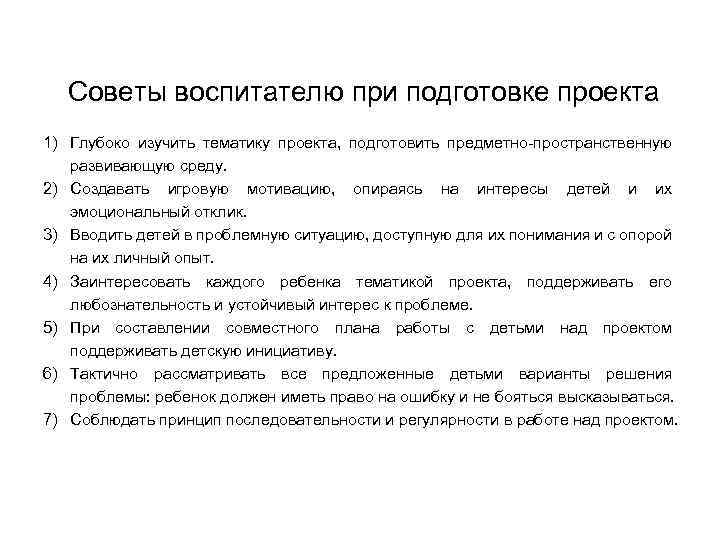 Советы воспитателю при подготовке проекта

1) Глубоко изучить тематику проекта, подготовить предметно-пространственную развивающую среду.
2) Создавать игровую мотивацию, опираясь на интересы детей и их эмоциональный отклик.
3) Вводить детей в проблемную ситуацию, доступную для их понимания и с опорой на их личный опыт.
4) Заинтересовать каждого ребенка тематикой проекта, поддерживать его любознательность и устойчивый интерес к проблеме.
5) При составлении совместного плана работы с детьми над проектом поддерживать детскую инициативу.
6) Тактично рассматривать все предложенные детьми варианты решения проблемы: ребенок должен иметь право на ошибку и не бояться высказываться.
7) Соблюдать принцип последовательности и регулярности в работе над проектом.